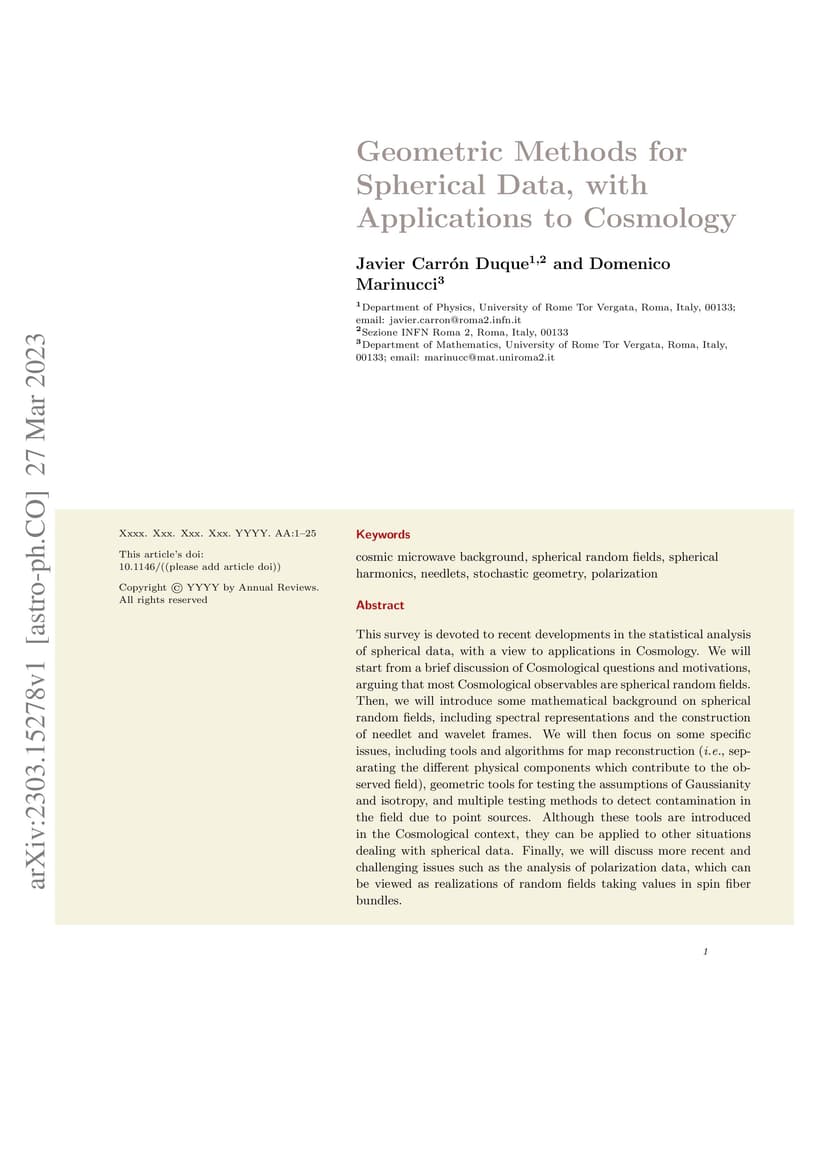 arXiv:2303.15278v1 [astro-ph.CO] 27 Mar 2023

Geometric Methods for Spherical Data, with Applications to Cosmology

Javier Carrón Duque$^{1,2}$ and Domenico Marinucci$^{3}$

$^{1}$Department of Physics, University of Rome Tor Vergata, Roma, Italy, 00133; email: javier.carron@roma2.infn.it
$^{2}$Sezione INFN Roma 2, Roma, Italy, 00133
$^{3}$Department of Mathematics, University of Rome Tor Vergata, Roma, Italy, 00133; email: marinucc@mat.uniroma2.it

Xxxx. Xxx. Xxx. Xxx. YYYY. AA:1–25

This article's doi:
10.1146/((please add article doi))

Copyright © YYYY by Annual Reviews.
All rights reserved

Keywords

cosmic microwave background, spherical random fields, spherical harmonics, needlets, stochastic geometry, polarization

Abstract

This survey is devoted to recent developments in the statistical analysis of spherical data, with a view to applications in Cosmology. We will start from a brief discussion of Cosmological questions and motivations, arguing that most Cosmological observables are spherical random fields. Then, we will introduce some mathematical background on spherical random fields, including spectral representations and the construction of needlet and wavelet frames. We will then focus on some specific issues, including tools and algorithms for map reconstruction (i.e., separating the different physical components which contribute to the observed field), geometric tools for testing the assumptions of Gaussianity and isotropy, and multiple testing methods to detect contamination in the field due to point sources. Although these tools are introduced in the Cosmological context, they can be applied to other situations dealing with spherical data. Finally, we will discuss more recent and challenging issues such as the analysis of polarization data, which can be viewed as realizations of random fields taking values in spin fiber bundles.

1